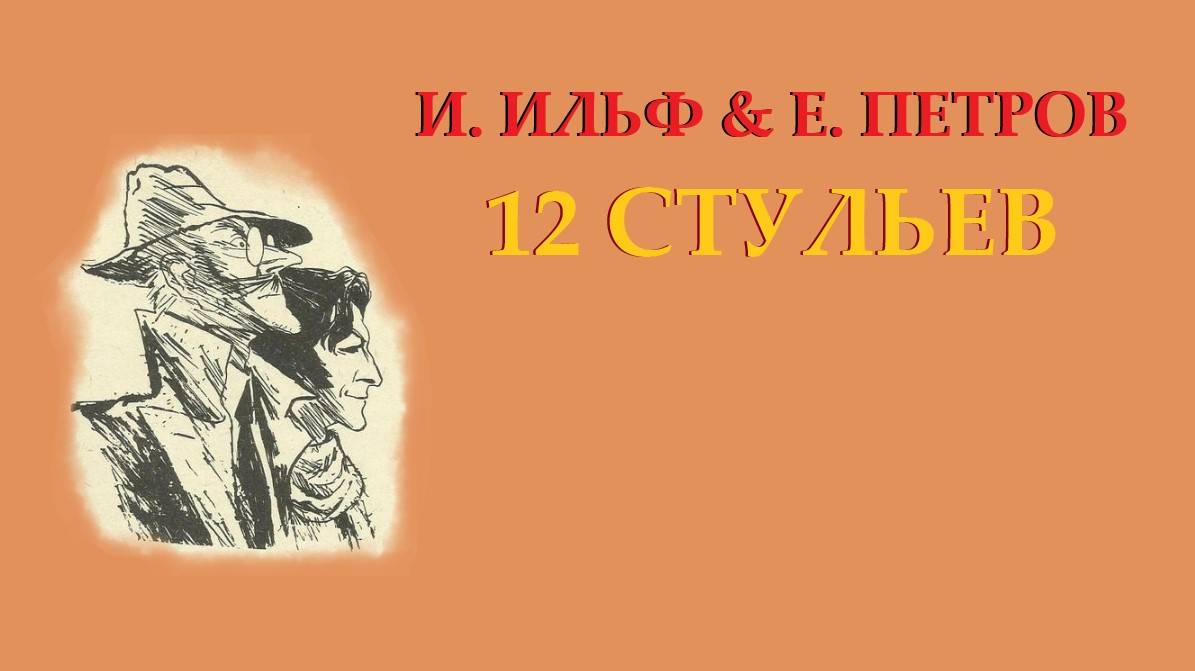 И. ИЛЬФ & Е. ПЕТРОВ
12 СТУЛЬЕВ